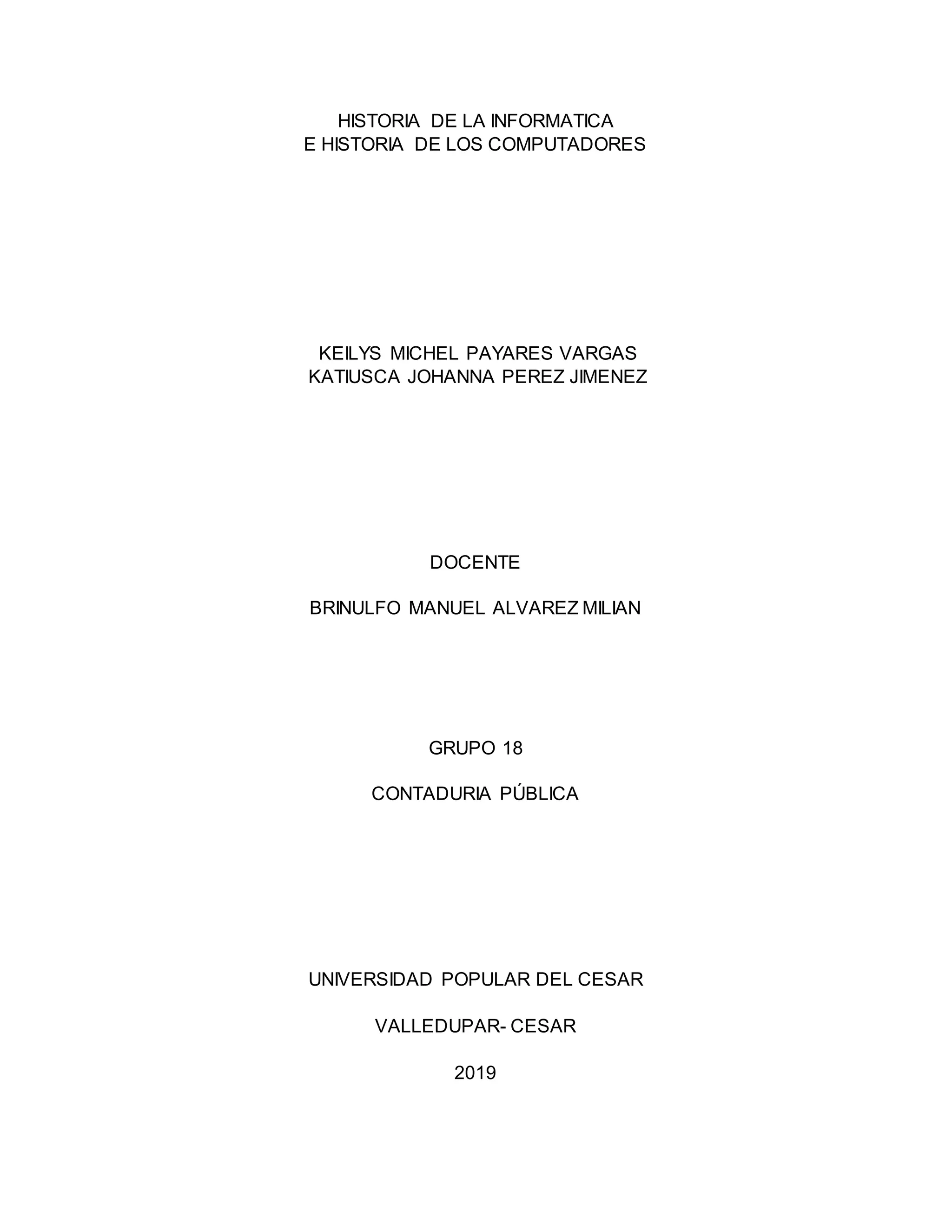 HISTORIA DE LA INFORMATICA
E HISTORIA DE LOS COMPUTADORES

KEILYS MICHEL PAYARES VARGAS
KATIUSCA JOHANNA PEREZ JIMENEZ

DOCENTE

BRINULFO MANUEL ALVAREZ MILIAN

GRUPO 18

CONTADURIA PÚBLICA

UNIVERSIDAD POPULAR DEL CESAR

VALLEDUPAR- CESAR

2019